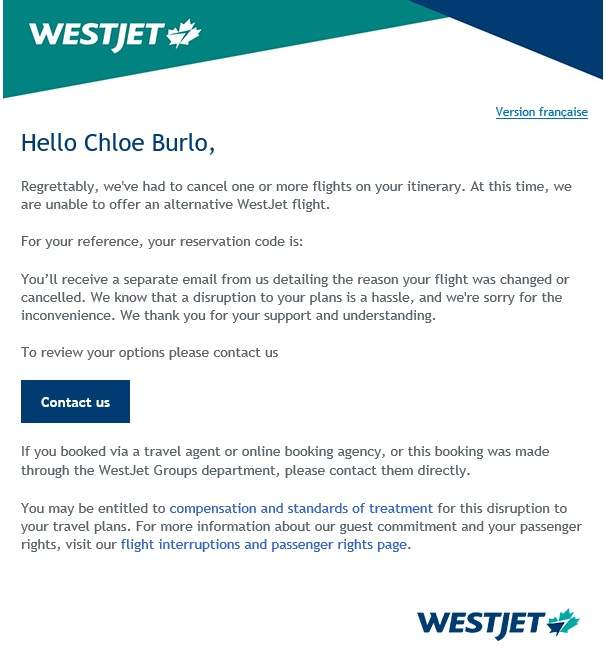 WESTJET

Version française

Hello Chloe Burlo,

Regrettably, we've had to cancel one or more flights on your itinerary. At this time, we are unable to offer an alternative WestJet flight.

For your reference, your reservation code is:

You'll receive a separate email from us detailing the reason your flight was changed or cancelled. We know that a disruption to your plans is a hassle, and we're sorry for the inconvenience. We thank you for your support and understanding.

To review your options please contact us

Contact us

If you booked via a travel agent or online booking agency, or this booking was made through the WestJet Groups department, please contact them directly.

You may be entitled to compensation and standards of treatment for this disruption to your travel plans. For more information about our guest commitment and your passenger rights, visit our flight interruptions and passenger rights page.

WESTJET